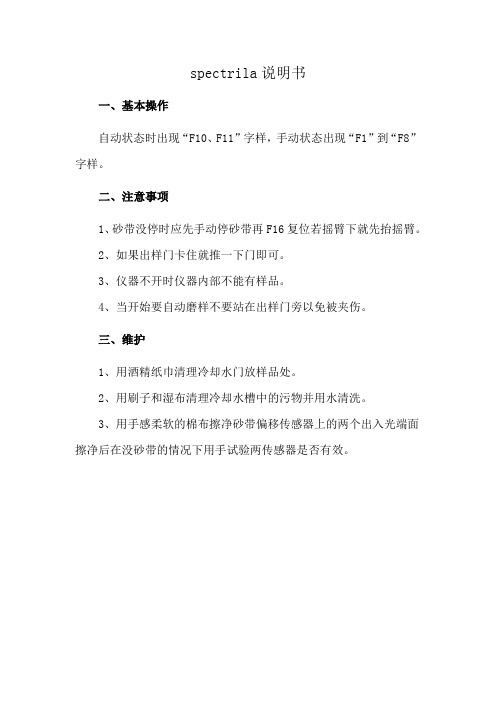 spectrila 说明书

一、基本操作

自动状态时出现“F10、F11”字样，手动状态出现“F1”到“F8”字样。

二、注意事项

1、砂带没停时应先手动停砂带再 F16 复位若摇臂下就先抬摇臂。

2、如果出样门卡住就推一下门即可。

3、仪器不开时仪器内部不能有样品。

4、当开始要自动磨样不要站在出样门旁以免被夹伤。

三、维护

1、用酒精纸巾清理冷却水门放样品处。

2、用刷子和湿布清理冷却水槽中的污物并用水清洗。

3、用手感柔软的棉布擦净砂带偏移传感器上的两个出入光端面擦净后在没砂带的情况下用手试验两传感器是否有效。